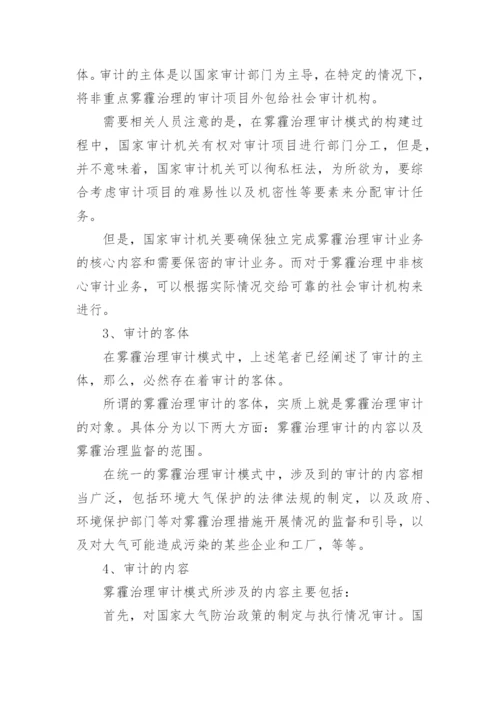 体。审计的主体是以国家审计部门为主导，在特定的情况下，将非重点雾霾治理的审计项目外包给社会审计机构。

需要相关人员注意的是，在雾霾治理审计模式的构建过程中，国家审计机关有权对审计项目进行部门分工，但是，并不意味着，国家审计机关可以徇私枉法，为所欲为，要综合考虑审计项目的难易性以及机密性等要素来分配审计任务。

但是，国家审计机关要确保独立完成雾霾治理审计业务的核心内容和需要保密的审计业务。而对于雾霾治理中非核心审计业务，可以根据实际情况交给可靠的社会审计机构来进行。

3、审计的客体

在雾霾治理审计模式中，上述笔者已经阐述了审计的主体，那么，必然存在着审计的客体。

所谓的雾霾治理审计的客体，实质上就是雾霾治理审计的对象。具体分为以下两大方面：雾霾治理审计的内容以及雾霾治理监督的范围。

在统一的雾霾治理审计模式中，涉及到的审计的内容相当广泛，包括环境大气保护的法律法规的制定，以及政府、环境保护部门等对雾霾治理措施开展情况的监督和引导，以及对大气可能造成污染的某些企业和工厂，等等。

4、审计的内容

雾霾治理审计模式所涉及的内容主要包括：

首先，对国家大气防治政策的制定与执行情况审计。国